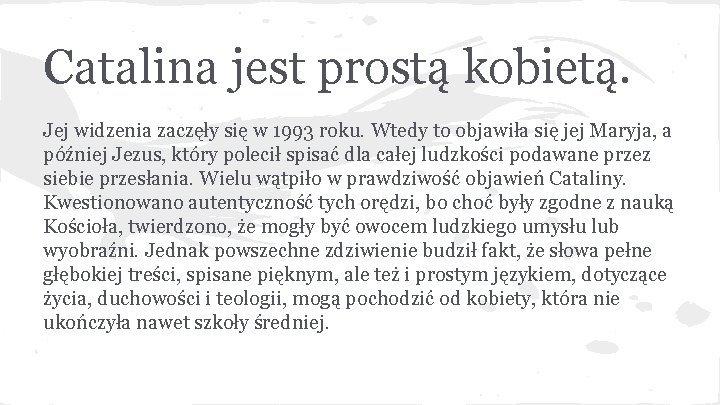 Catalina jest prostą kobietą.

Jej widzenia zaczęły się w 1993 roku. Wtedy to objawiła się jej Maryja, a później Jezus, który polecił spisać dla całej ludzkości podawane przez siebie przesłania. Wielu wątpiło w prawdziwość objawień Cataliny. Kwestionowano autentyczność tych orędzi, bo choć były zgodne z nauką Kościoła, twierdzono, że mogły być owocem ludzkiego umysłu lub wyobraźni. Jednak powszechne zdziwienie budził fakt, że słowa pełne głębokiej treści, spisane pięknym, ale też i prostym językiem, dotyczące życia, duchowości i teologii, mogą pochodzić od kobiety, która nie ukończyła nawet szkoły średniej.